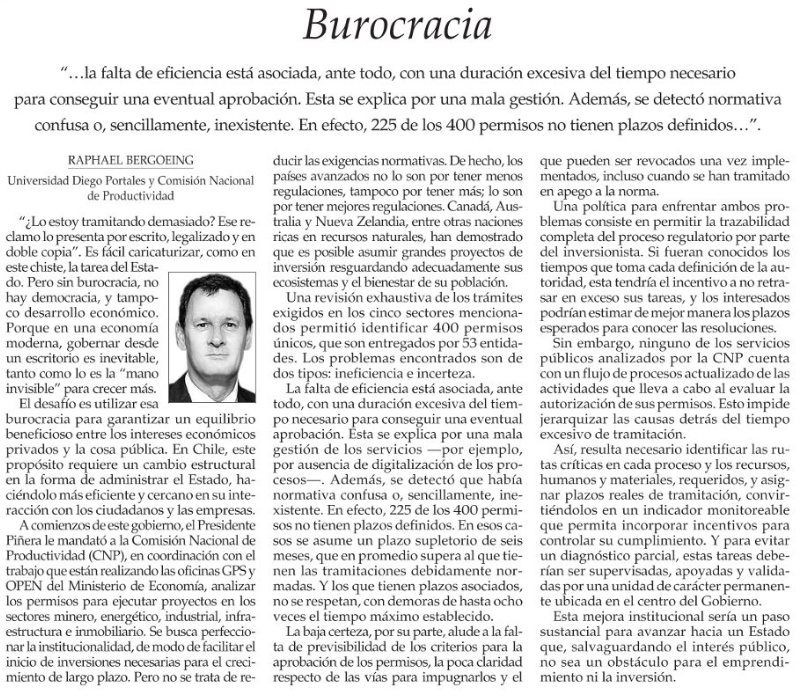 Burocracia

"…la falta de eficiencia está asociada, ante todo, con una duración excesiva del tiempo necesario para conseguir una eventual aprobación. Esta se explica por una mala gestión. Además, se detectó normativa confusa o, sencillamente, inexistente. En efecto, 225 de los 400 permisos no tienen plazos definidos…".

RAPHAEL BERGOEING
Universidad Diego Portales y Comisión Nacional de Productividad

"¿Lo estoy tramitando demasiado? Ese reclamo lo presenta por escrito, legalizado y en doble copia". Es fácil caricaturizar, como en este chiste, la tarea del Estado. Pero sin burocracia, no hay democracia, y tampoco desarrollo económico. Porque en una economía moderna, gobernar desde un escritorio es inevitable, tanto como lo es la "mano invisible" para crecer más.

El desafío es utilizar esa burocracia para garantizar un equilibrio beneficioso entre los intereses económicos privados y la cosa pública. En Chile, este propósito requiere un cambio estructural en la forma de administrar el Estado, haciéndolo más eficiente y cercano en su interacción con los ciudadanos y las empresas.

A comienzos de este gobierno, el Presidente Piñera le mandató a la Comisión Nacional de Productividad (CNP), en coordinación con el trabajo que están realizando las oficinas GPS y OPEN del Ministerio de Economía, analizar los permisos para ejecutar proyectos en los sectores minero, energético, industrial, infraestructura e inmobiliario. Se busca perfeccionar la institucionalidad, de modo de facilitar el inicio de inversiones necesarias para el crecimiento de largo plazo. Pero no se trata de reducir las exigencias normativas. De hecho, los países avanzados no lo son por tener menos regulaciones, tampoco por tener más; lo son por tener mejores regulaciones. Canadá, Australia y Nueva Zelandia, entre otras naciones ricas en recursos naturales, han demostrado que es posible asumir grandes proyectos de inversión resguardando adecuadamente sus ecosistemas y el bienestar de su población.

Una revisión exhaustiva de los trámites exigidos en los cinco sectores mencionados permitió identificar 400 permisos únicos, que son entregados por 53 entidades. Los problemas encontrados son de dos tipos: ineficiencia e incerteza.

La falta de eficiencia está asociada, ante todo, con una duración excesiva del tiempo necesario para conseguir una eventual aprobación. Esta se explica por una mala gestión de los servicios —por ejemplo, por ausencia de digitalización de los procesos—. Además, se detectó que había normativa confusa o, sencillamente, inexistente. En efecto, 225 de los 400 permisos no tienen plazos definidos. En esos casos se asume un plazo supletorio de seis meses, que en promedio supera al que tienen las tramitaciones debidamente normadas. Y los que tienen plazos asociados, no se respetan, con demoras de hasta ocho veces el tiempo máximo establecido.

La baja certeza, por su parte, alude a la falta de previsibilidad de los criterios para la aprobación de los permisos, la poca claridad respecto de las vías para impugnarlos y el que pueden ser revocados una vez implementados, incluso cuando se han tramitado en apego a la norma.

Una política para enfrentar ambos problemas consiste en permitir la trazabilidad completa del proceso regulatorio por parte del inversionista. Si fueran conocidos los tiempos que toma cada definición de la autoridad, esta tendría el incentivo a no retrasar en exceso sus tareas, y los interesados podrían estimar de mejor manera los plazos esperados para conocer las resoluciones.

Sin embargo, ninguno de los servicios públicos analizados por la CNP cuenta con un flujo de procesos actualizado de las actividades que lleva a cabo al evaluar la autorización de sus permisos. Esto impide jerarquizar las causas detrás del tiempo excesivo de tramitación.

Así, resulta necesario identificar las rutas críticas en cada proceso y los recursos, humanos y materiales, requeridos, y asignar plazos reales de tramitación, convirtiéndolos en un indicador monitoreable que permita incorporar incentivos para controlar su cumplimiento. Y para evitar un diagnóstico parcial, estas tareas deberían ser supervisadas, apoyadas y validadas por una unidad de carácter permanente ubicada en el centro del Gobierno.

Esta mejora institucional sería un paso sustancial para avanzar hacia un Estado que, salvaguardando el interés público, no sea un obstáculo para el emprendimiento ni la inversión.